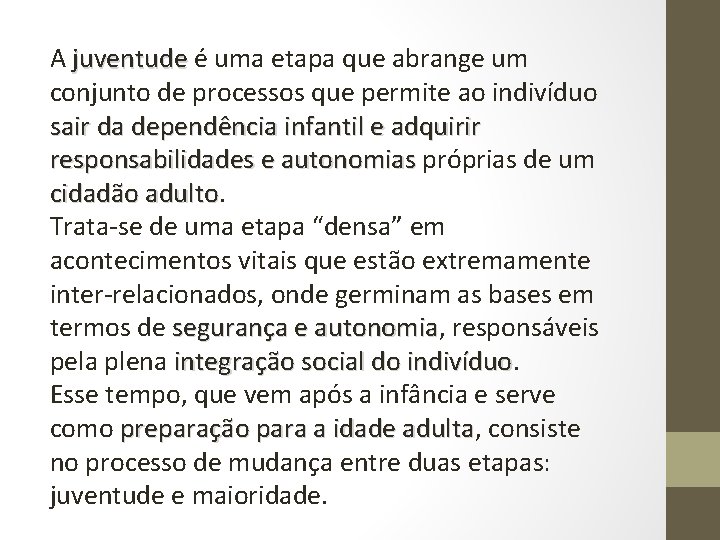 A juventude é uma etapa que abrange um conjunto de processos que permite ao indivíduo sair da dependência infantil e adquirir responsabilidades e autonomias próprias de um cidadão adulto.
Trata-se de uma etapa “densa” em acontecimentos vitais que estão extremamente inter-relacionados, onde germinam as bases em termos de segurança e autonomia, responsáveis pela plena integração social do indivíduo.
Esse tempo, que vem após a infância e serve como preparação para a idade adulta, consiste no processo de mudança entre duas etapas: juventude e maioridade.